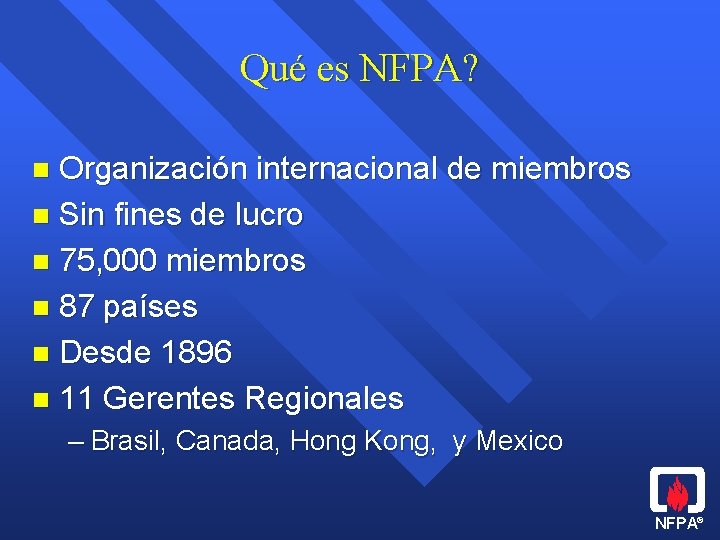 Qué es NFPA?

- Organización internacional de miembros
- Sin fines de lucro
- 75,000 miembros
- 87 países
- Desde 1896
- 11 Gerentes Regionales
  – Brasil, Canada, Hong Kong, y Mexico

NFPA®